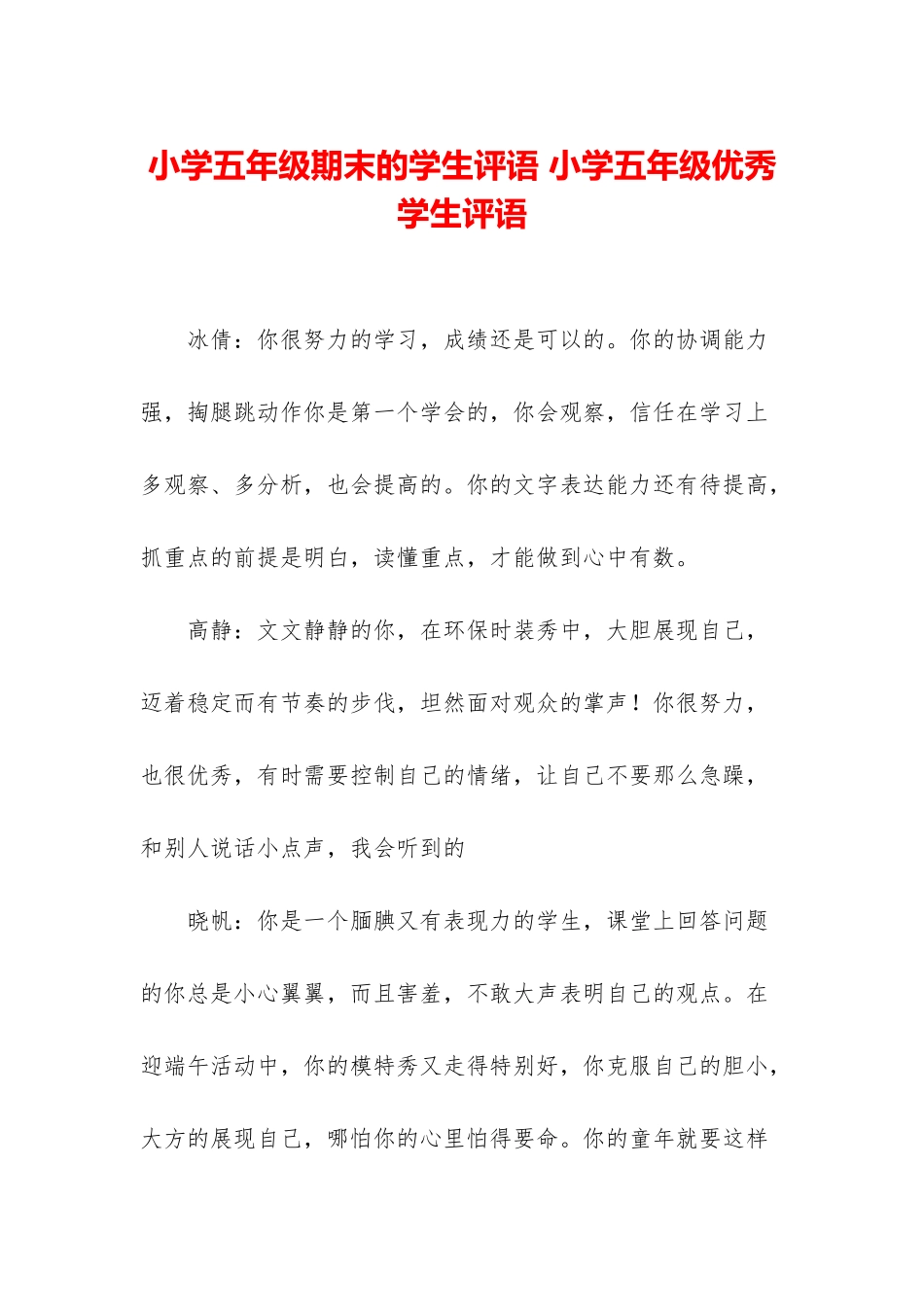 小学五年级期末的学生评语 小学五年级优秀学生评语

冰倩：你很努力的学习，成绩还是可以的。你的协调能力强，掏腿跳动作你是第一个学会的，你会观察，信任在学习上多观察、多分析，也会提高的。你的文字表达能力还有待提高，抓重点的前提是明白，读懂重点，才能做到心中有数。

高静：文文静静的你，在环保时装秀中，大胆展现自己，迈着稳定而有节奏的步伐，坦然面对观众的掌声！你很努力，也很优秀，有时需要控制自己的情绪，让自己不要那么急躁，和别人说话小点声，我会听到的

晓帆：你是一个腼腆又有表现力的学生，课堂上回答问题的你总是小心翼翼，而且害羞，不敢大声表明自己的观点。在迎端午活动中，你的模特秀又走得特别好，你克服自己的胆小，大方的展现自己，哪怕你的心里怕得要命。你的童年就要这样